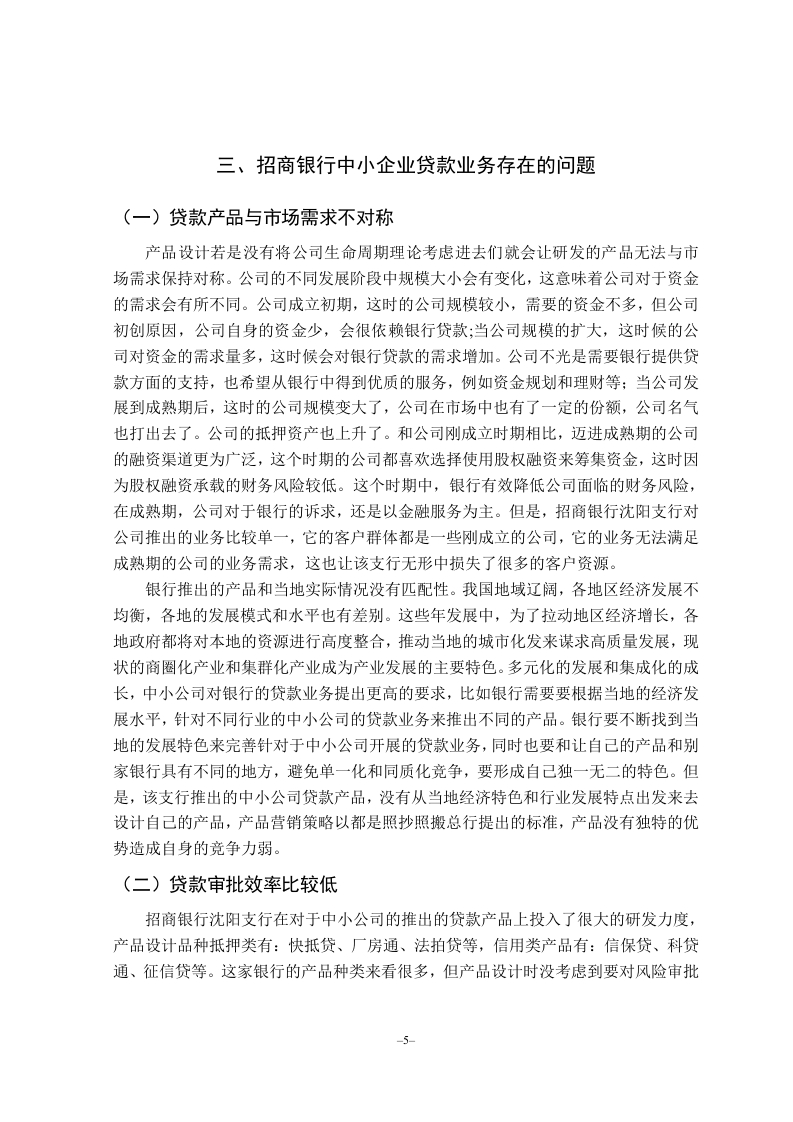 三、招商银行中小企业贷款业务存在的问题

（一）贷款产品与市场需求不对称

产品设计若是没有将公司生命周期理论考虑进去们就会让研发的产品无法与市场需求保持对称。公司的不同发展阶段中规模大小会有变化，这意味着公司对于资金的需求会有所不同。公司成立初期，这时的公司规模较小，需要的资金不多，但公司初创原因，公司自身的资金少，会很依赖银行贷款;当公司规模的扩大，这时候的公司对资金的需求量多，这时候会对银行贷款的需求增加。公司不光是需要银行提供贷款方面的支持，也希望从银行中得到优质的服务，例如资金规划和理财等；当公司发展到成熟期后，这时的公司规模变大了，公司在市场中也有了一定的份额，公司名气也打出去了。公司的抵押资产也上升了。和公司刚成立时期相比，迈进成熟期的公司的融资渠道更为广泛，这个时期的公司都喜欢选择使用股权融资来筹集资金，这时因为股权融资承载的财务风险较低。这个时期中，银行有效降低公司面临的财务风险，在成熟期，公司对于银行的诉求，还是以金融服务为主。但是，招商银行沈阳支行对公司推出的业务比较单一，它的客户群体都是一些刚成立的公司，它的业务无法满足成熟期的公司的业务需求，这也让该支行无形中损失了很多的客户资源。

银行推出的产品和当地实际情况没有匹配性。我国地域辽阔，各地区经济发展不均衡，各地的发展模式和水平也有差别。这些年发展中，为了拉动地区经济增长，各地政府都将对本地的资源进行高度整合，推动当地的城市化发来谋求高质量发展，现状的商圈化产业和集群化产业成为产业发展的主要特色。多元化的发展和集成化的成长，中小公司对银行的贷款业务提出更高的要求，比如银行需要要根据当地的经济发展水平，针对不同行业的中小公司的贷款业务来推出不同的产品。银行要不断找到当地的发展特色来完善针对于中小公司开展的贷款业务，同时也要和让自己的产品和别家银行具有不同的地方，避免单一化和同质化竞争，要形成自己独一无二的特色。但是，该支行推出的中小公司贷款产品，没有从当地经济特色和行业发展特点出发来去设计自己的产品，产品营销策略以都是照抄照搬总行提出的标准，产品没有独特的优势造成自身的竞争力弱。

（二）贷款审批效率比较低

招商银行沈阳支行在对于中小公司的推出的贷款产品上投入了很大的研发力度，产品设计品种抵押类有：快抵贷、厂房通、法拍贷等，信用类产品有：信保贷、科贷通、征信贷等。这家银行的产品种类来看很多，但产品设计时没考虑到要对风险审批

–5–